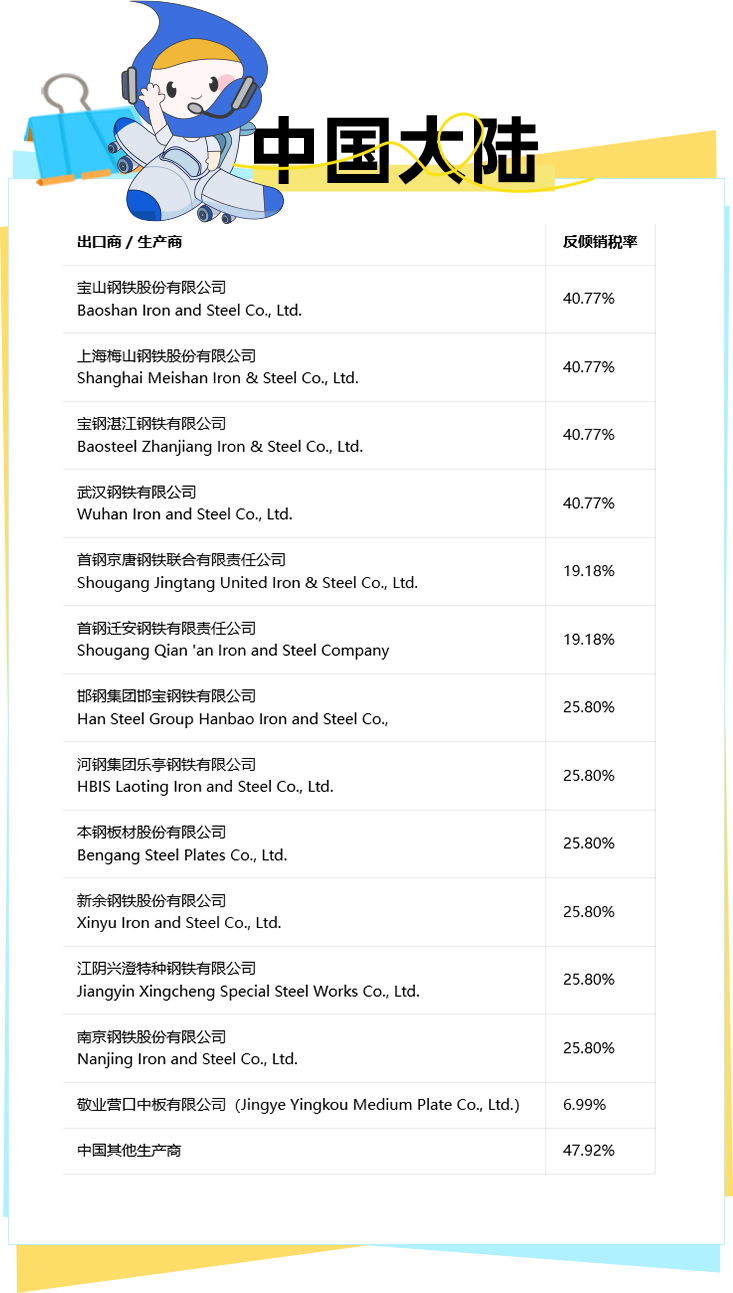 中国大陆

| 出口商 / 生产商 | 反倾销税率 |
|---|---|
| 宝山钢铁股份有限公司 Baoshan Iron and Steel Co., Ltd. | 40.77% |
| 上海梅山钢铁股份有限公司 Shanghai Meishan Iron & Steel Co., Ltd. | 40.77% |
| 宝钢湛江钢铁有限公司 Baosteel Zhanjiang Iron & Steel Co., Ltd. | 40.77% |
| 武汉钢铁有限公司 Wuhan Iron and Steel Co., Ltd. | 40.77% |
| 首钢京唐钢铁联合有限责任公司 Shougang Jingtang United Iron & Steel Co., Ltd. | 19.18% |
| 首钢迁安钢铁有限责任公司 Shougang Qian 'an Iron and Steel Company | 19.18% |
| 邯钢集团邯宝钢铁有限公司 Han Steel Group Hanbao Iron and Steel Co., | 25.80% |
| 河钢集团乐亭钢铁有限公司 HBIS Laoting Iron and Steel Co., Ltd. | 25.80% |
| 本钢板材股份有限公司 Bengang Steel Plates Co., Ltd. | 25.80% |
| 新余钢铁股份有限公司 Xinyu Iron and Steel Co., Ltd. | 25.80% |
| 江阴兴澄特种钢铁有限公司 Jiangyin Xingcheng Special Steel Works Co., Ltd. | 25.80% |
| 南京钢铁股份有限公司 Nanjing Iron and Steel Co., Ltd. | 25.80% |
| 敬业营口中板有限公司（Jingye Yingkou Medium Plate Co., Ltd.) | 6.99% |
| 中国其他生产商 | 47.92% |